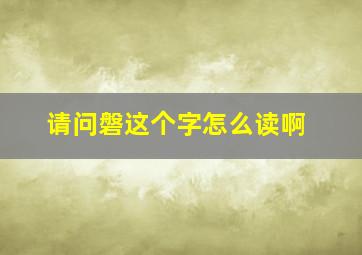 请问磐这个字怎么读啊